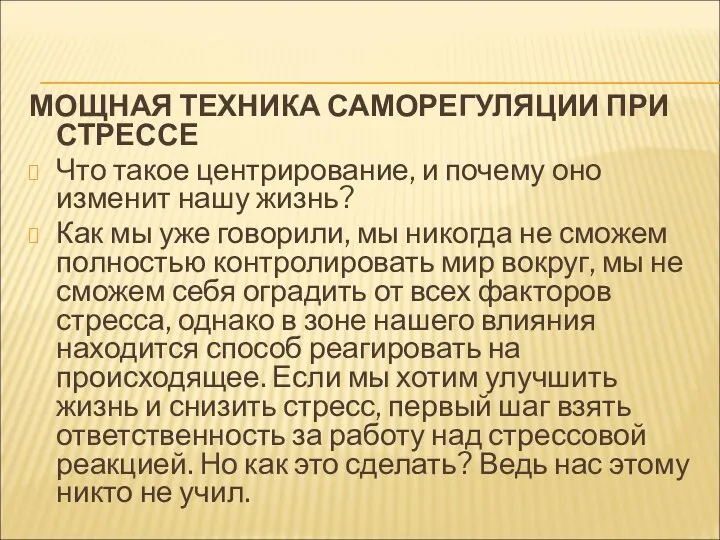 МОЩНАЯ ТЕХНИКА САМОРЕГУЛЯЦИИ ПРИ СТРЕССЕ

Что такое центрирование, и почему оно изменит нашу жизнь?

Как мы уже говорили, мы никогда не сможем полностью контролировать мир вокруг, мы не сможем себя оградить от всех факторов стресса, однако в зоне нашего влияния находится способ реагировать на происходящее. Если мы хотим улучшить жизнь и снизить стресс, первый шаг взять ответственность за работу над стрессовой реакцией. Но как это сделать? Ведь нас этому никто не учил.